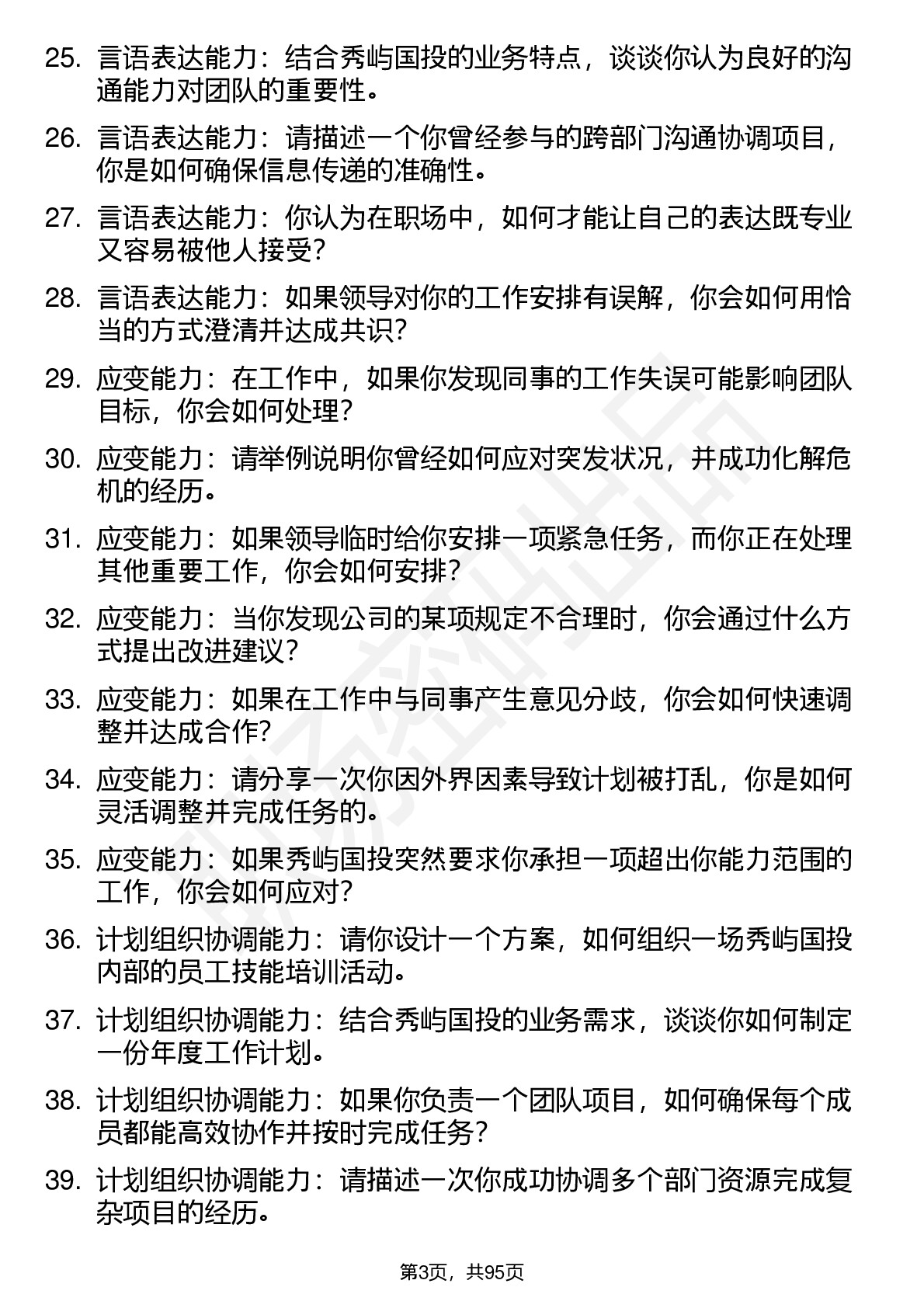 25. 言语表达能力：结合秀屿国投的业务特点，谈谈你认为良好的沟通能力对团队的重要性。

26. 言语表达能力：请描述一个你曾经参与的跨部门沟通协调项目，你是如何确保信息传递的准确性。

27. 言语表达能力：你认为在职场中，如何才能让自己的表达既专业又容易被他人接受？

28. 言语表达能力：如果领导对你的工作安排有误解，你会如何用恰当的方式澄清并达成共识？

29. 应变能力：在工作中，如果你发现同事的工作失误可能影响团队目标，你会如何处理？

30. 应变能力：请举例说明你曾经如何应对突发状况，并成功化解危机的经历。

31. 应变能力：如果领导临时给你安排一项紧急任务，而你正在处理其他重要工作，你会如何安排？

32. 应变能力：当你发现公司的某项规定不合理时，你会通过什么方式提出改进建议？

33. 应变能力：如果在工作中与同事产生意见分歧，你会如何快速调整并达成合作？

34. 应变能力：请分享一次你因外界因素导致计划被打乱，你是如何灵活调整并完成任务的。

35. 应变能力：如果秀屿国投突然要求你承担一项超出你能力范围的工作，你会如何应对？

36. 计划组织协调能力：请你设计一个方案，如何组织一场秀屿国投内部的员工技能培训活动。

37. 计划组织协调能力：结合秀屿国投的业务需求，谈谈你如何制定一份年度工作计划。

38. 计划组织协调能力：如果你负责一个团队项目，如何确保每个成员都能高效协作并按时完成任务？

39. 计划组织协调能力：请描述一次你成功协调多个部门资源完成复杂项目的经历。

第3页，共95页